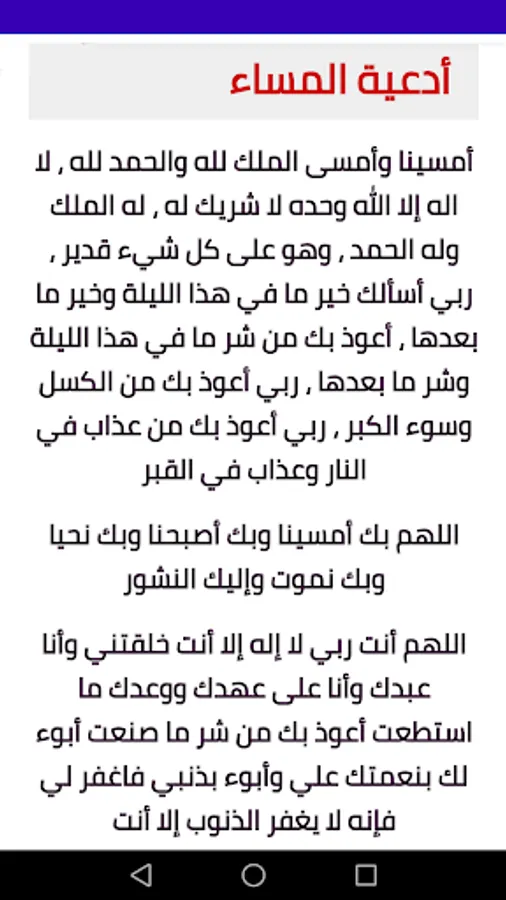 أدعية المساء

أمسينا وأمسى الملك لله والحمد لله , لا اله إلا الله وحده لا شريك له , له الملك وله الحمد , وهو على كل شيء قدير , ربي أسألك خير ما في هذا الليلة وخير ما بعدها , أعوذ بك من شر ما في هذا الليلة وشر ما بعدها , ربي أعوذ بك من الكسل وسوء الكبر , ربي أعوذ بك من عذاب في النار وعذاب في القبر

اللهم بك أمسينا وبك أصبحنا وبك نحيا وبك نموت وإليك النشور

اللهم أنت ربي لا إله إلا أنت خلقتني وأنا عبدك وأنا على عهدك ووعدك ما استطعت أعوذ بك من شر ما صنعت أبوء لك بنعمتك علي وأبوء بذنبي فاغفر لي فإنه لا يغفر الذنوب إلا أنت